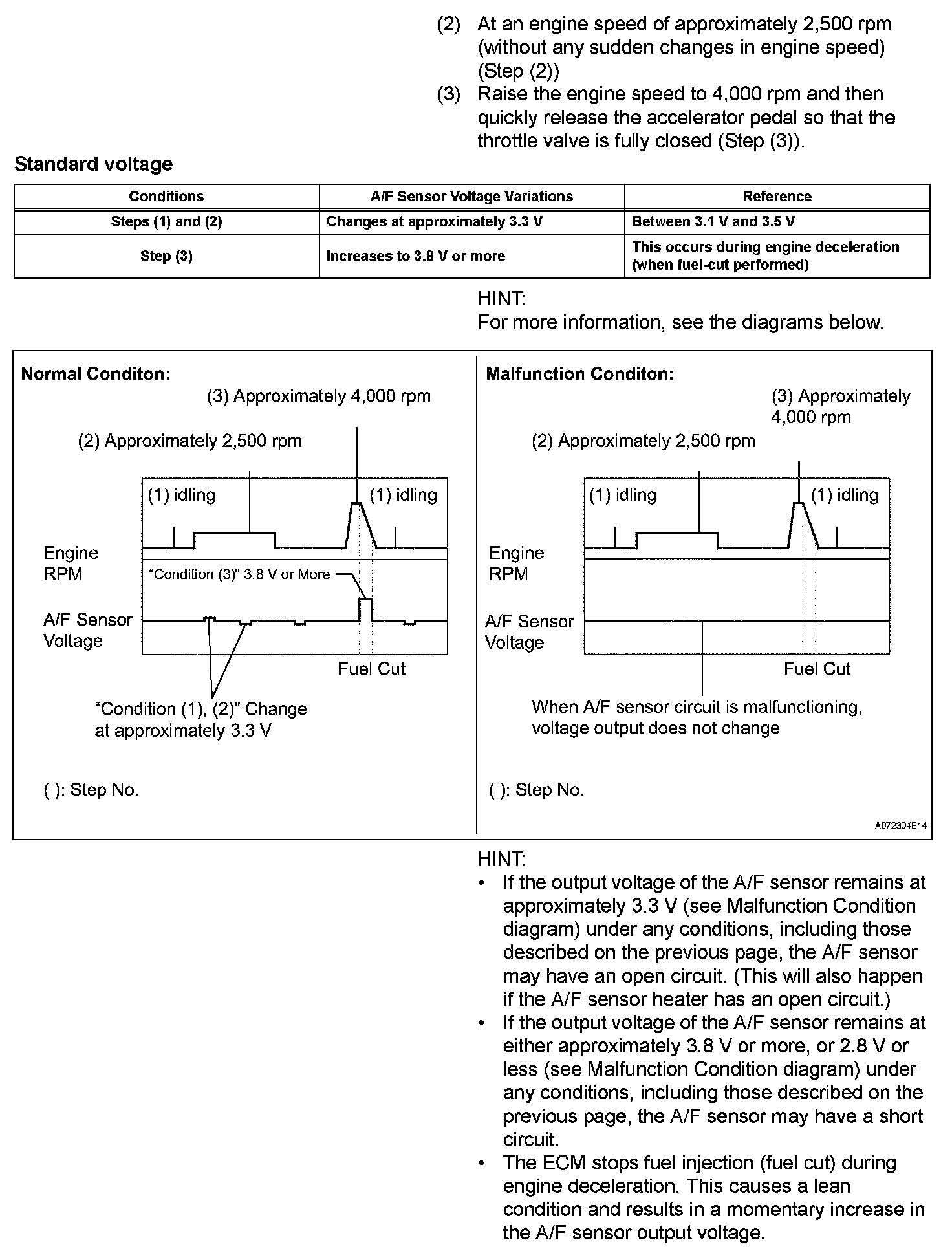 (2) At an engine speed of approximately 2,500 rpm (without any sudden changes in engine speed) (Step (2))
(3) Raise the engine speed to 4,000 rpm and then quickly release the accelerator pedal so that the throttle valve is fully closed (Step (3)).

Standard voltage

| Conditions | A/F Sensor Voltage Variations | Reference |
|---|---|---|
| Steps (1) and (2) | Changes at approximately 3.3 V | Between 3.1 V and 3.5 V |
| Step (3) | Increases to 3.8 V or more | This occurs during engine deceleration (when fuel-cut performed) |

HINT:
For more information, see the diagrams below.

Normal Conditon:
(3) Approximately 4,000 rpm
(2) Approximately 2,500 rpm
(1) idling
(1) idling
Engine RPM
"Condition (3)" 3.8 V or More
A/F Sensor Voltage
Fuel Cut
"Condition (1), (2)" Change at approximately 3.3 V
( ): Step No.

Malfunction Conditon:
(3) Approximately 4,000 rpm
(2) Approximately 2,500 rpm
(1) idling
(1) idling
Engine RPM
A/F Sensor Voltage
Fuel Cut
When A/F sensor circuit is malfunctioning, voltage output does not change
( ): Step No.
A072304E14

HINT:
• If the output voltage of the A/F sensor remains at approximately 3.3 V (see Malfunction Condition diagram) under any conditions, including those described on the previous page, the A/F sensor may have an open circuit. (This will also happen if the A/F sensor heater has an open circuit.)
• If the output voltage of the A/F sensor remains at either approximately 3.8 V or more, or 2.8 V or less (see Malfunction Condition diagram) under any conditions, including those described on the previous page, the A/F sensor may have a short circuit.
• The ECM stops fuel injection (fuel cut) during engine deceleration. This causes a lean condition and results in a momentary increase in the A/F sensor output voltage.